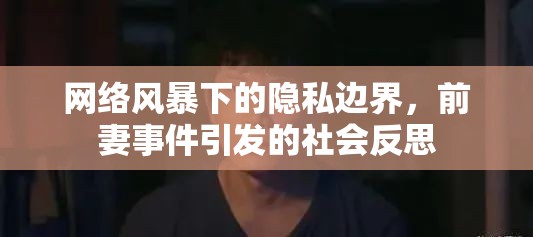 网络风暴下的隐私边界，前妻事件引发的社会反思